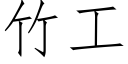 竹工